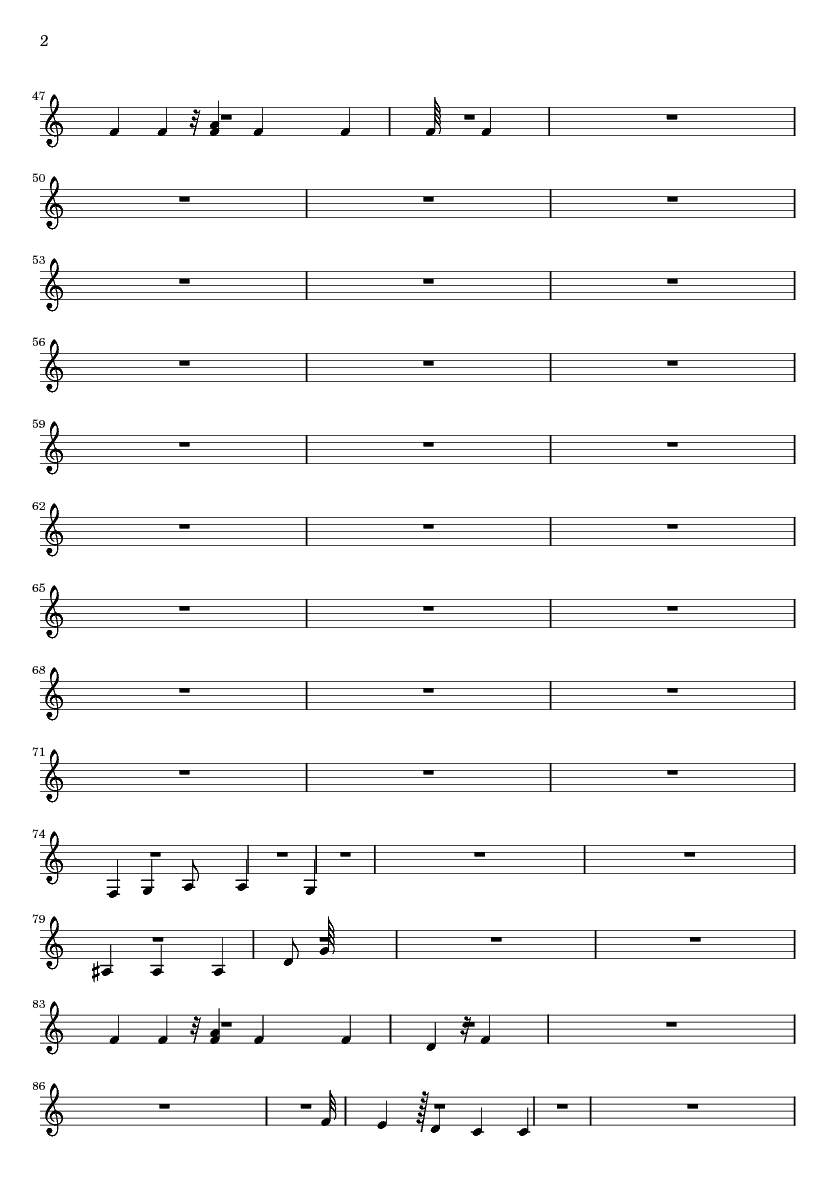 2

47

50

53

56

59

62

65

68

71

74

79

83

86